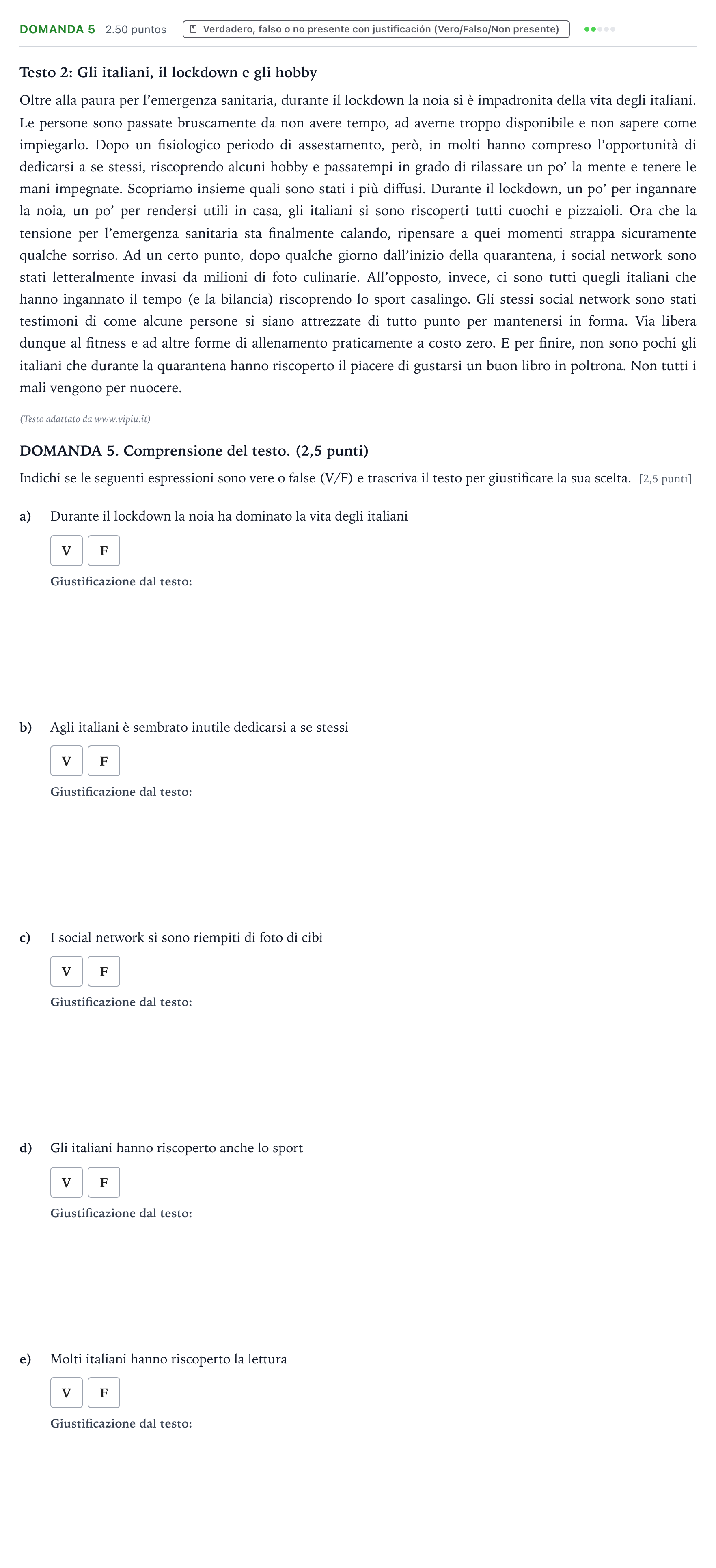 DOMANDA 5 2.50 puntos Verdadero, falso o no presente con justificación (Vero/Falso/Non presente)

Testo 2: Gli italiani, il lockdown e gli hobby

Oltre alla paura per l'emergenza sanitaria, durante il lockdown la noia si è impadronita della vita degli italiani. Le persone sono passate bruscamente da non avere tempo, ad averne troppo disponibile e non sapere come impiegarlo. Dopo un fisiologico periodo di assestamento, però, in molti hanno compreso l'opportunità di dedicarsi a se stessi, riscoprendo alcuni hobby e passatempi in grado di rilassare un po' la mente e tenere le mani impegnate. Scopriamo insieme quali sono stati i più diffusi. Durante il lockdown, un po' per ingannare la noia, un po' per rendersi utili in casa, gli italiani si sono riscoperti tutti cuochi e pizzaioli. Ora che la tensione per l'emergenza sanitaria sta finalmente calando, ripensare a quei momenti strappa sicuramente qualche sorriso. Ad un certo punto, dopo qualche giorno dall'inizio della quarantena, i social network sono stati letteralmente invasi da milioni di foto culinarie. All'opposto, invece, ci sono tutti quegli italiani che hanno ingannato il tempo (e la bilancia) riscoprendo lo sport casalingo. Gli stessi social network sono stati testimoni di come alcune persone si siano attrezzate di tutto punto per mantenersi in forma. Via libera dunque al fitness e ad altre forme di allenamento praticamente a costo zero. E per finire, non sono pochi gli italiani che durante la quarantena hanno riscoperto il piacere di gustarsi un buon libro in poltrona. Non tutti i mali vengono per nuocere.

(Testo adattato da www.vipiu.it)

DOMANDA 5. Comprensione del testo. (2,5 punti)

Indichi se le seguenti espressioni sono vere o false (V/F) e trascriva il testo per giustificare la sua scelta. [2,5 punti]

a) Durante il lockdown la noia ha dominato la vita degli italiani

V F

Giustificazione dal testo:

b) Agli italiani è sembrato inutile dedicarsi a se stessi

V F

Giustificazione dal testo:

c) I social network si sono riempiti di foto di cibi

V F

Giustificazione dal testo:

d) Gli italiani hanno riscoperto anche lo sport

V F

Giustificazione dal testo:

e) Molti italiani hanno riscoperto la lettura

V F

Giustificazione dal testo: